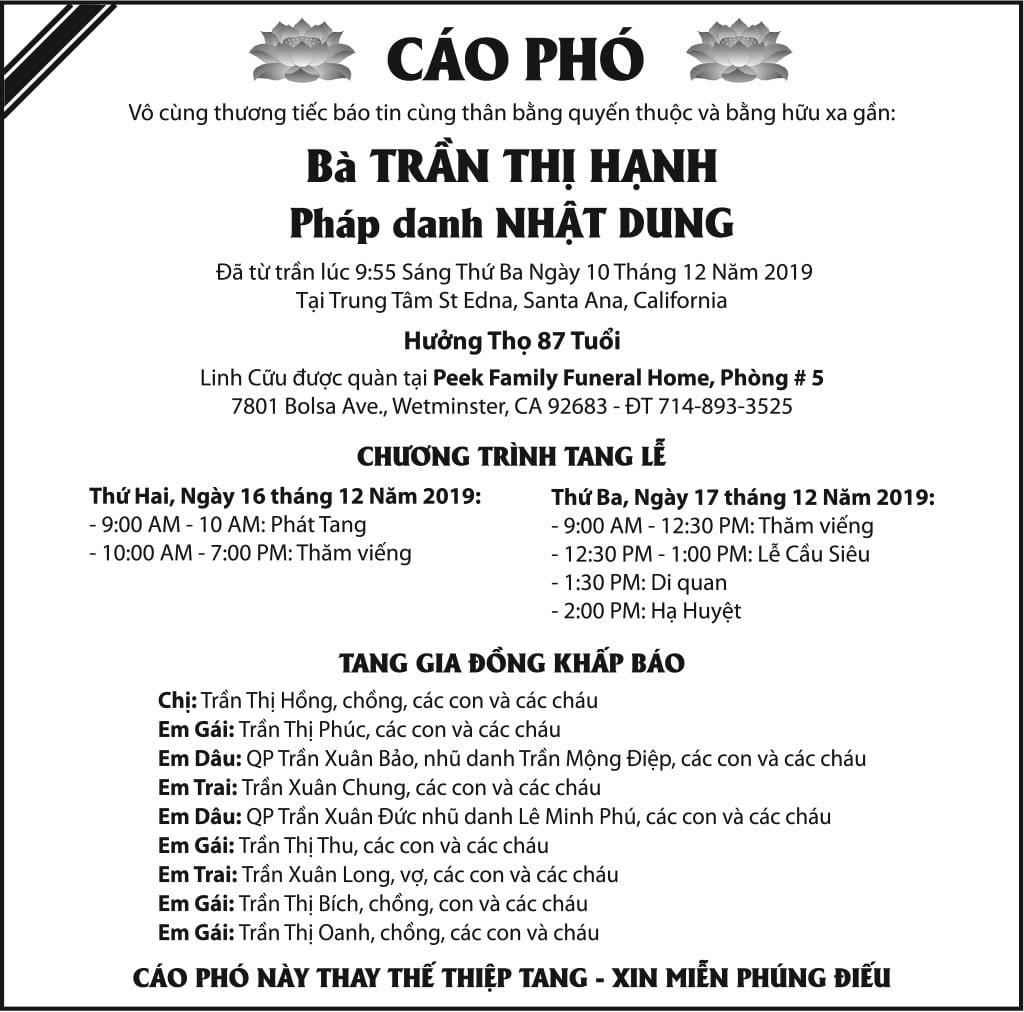 CÁO PHÓ

Vô cùng thương tiếc báo tin cùng thân bằng quyến thuộc và bằng hữu xa gần:

Bà TRẦN THỊ HẠNH
Pháp danh NHẬT DUNG

Đã từ trần lúc 9:55 Sáng Thứ Ba Ngày 10 Tháng 12 Năm 2019
Tại Trung Tâm St Edna, Santa Ana, California

Hưởng Thọ 87 Tuổi

Linh Cữu được quàn tại Peek Family Funeral Home, Phòng # 5
7801 Bolsa Ave., Wetminster, CA 92683 - ĐT 714-893-3525

CHƯƠNG TRÌNH TANG LỄ

Thứ Hai, Ngày 16 tháng 12 Năm 2019:
- 9:00 AM - 10 AM: Phát Tang
- 10:00 AM - 7:00 PM: Thăm viếng

Thứ Ba, Ngày 17 tháng 12 Năm 2019:
- 9:00 AM - 12:30 PM: Thăm viếng
- 12:30 PM - 1:00 PM: Lễ Cầu Siêu
- 1:30 PM: Di quan
- 2:00 PM: Hạ Huyệt

TANG GIA ĐỒNG KHẤP BÁO

Chị: Trần Thị Hồng, chồng, các con và các cháu
Em Gái: Trần Thị Phúc, các con và các cháu
Em Dâu: QP Trần Xuân Bảo, nhũ danh Trần Mộng Điệp, các con và các cháu
Em Trai: Trần Xuân Chung, các con và các cháu
Em Dâu: QP Trần Xuân Đức nhũ danh Lê Minh Phú, các con và các cháu
Em Gái: Trần Thị Thu, các con và các cháu
Em Trai: Trần Xuân Long, vợ, các con và các cháu
Em Gái: Trần Thị Bích, chồng, con và các cháu
Em Gái: Trần Thị Oanh, chồng, các con và cháu

CÁO PHÓ NÀY THAY THẾ THIỆP TANG - XIN MIỄN PHÚNG ĐIẾU